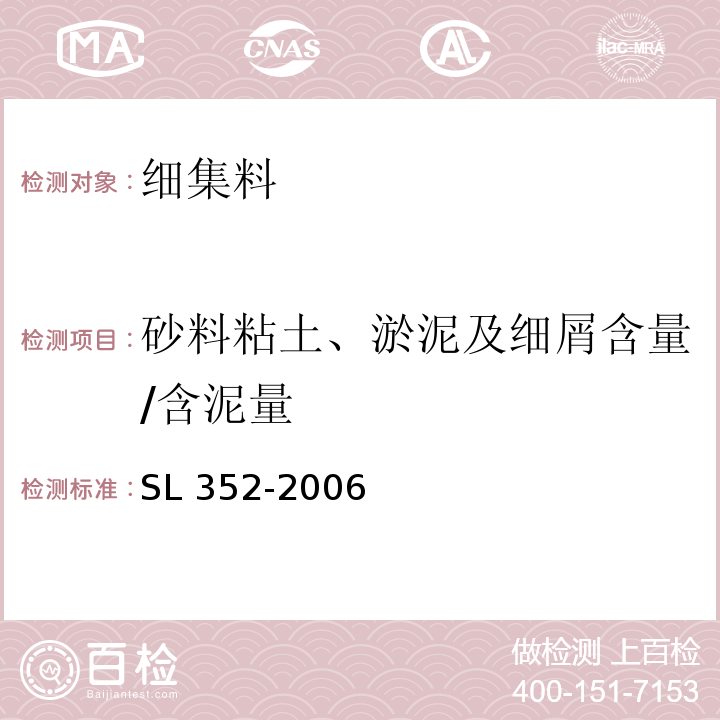 MA CNAS AC ilac-MRA

检测对象：细集料

检测项目：砂料粘土、淤泥及细屑含量/含泥量

检测标准：SL 352-2006

百检
Baijiantest.com

做检测 上百检
400-151-7153